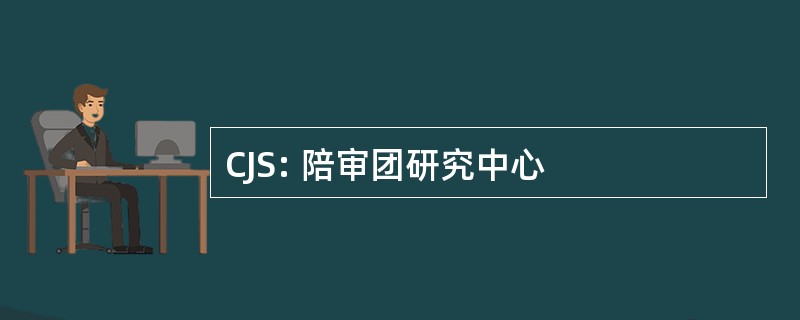 CJS: 陪审团研究中心